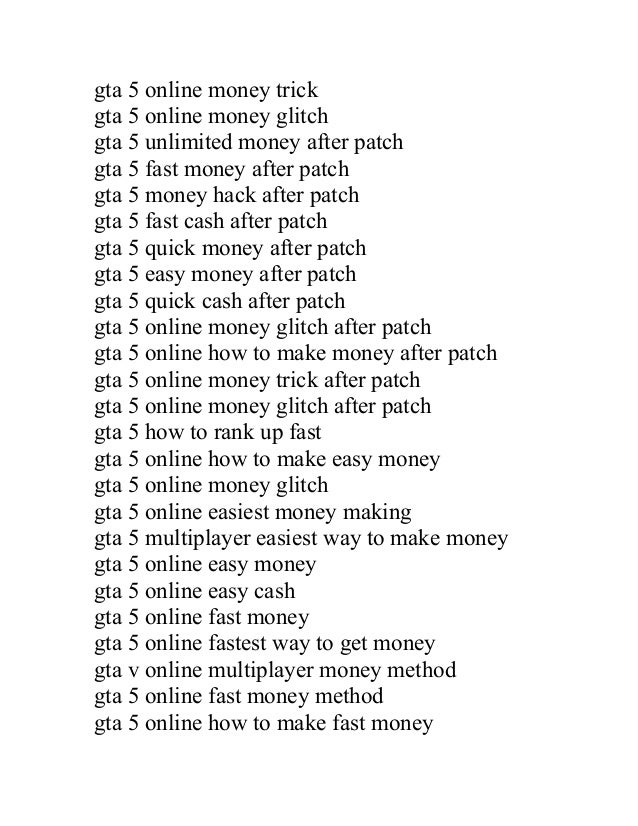 gta 5 online money trick
gta 5 online money glitch
gta 5 unlimited money after patch
gta 5 fast money after patch
gta 5 money hack after patch
gta 5 fast cash after patch
gta 5 quick money after patch
gta 5 easy money after patch
gta 5 quick cash after patch
gta 5 online money glitch after patch
gta 5 online how to make money after patch
gta 5 online money trick after patch
gta 5 online money glitch after patch
gta 5 how to rank up fast
gta 5 online how to make easy money
gta 5 online money glitch
gta 5 online easiest money making
gta 5 multiplayer easiest way to make money
gta 5 online easy money
gta 5 online easy cash
gta 5 online fast money
gta 5 online fastest way to get money
gta v online multiplayer money method
gta 5 online fast money method
gta 5 online how to make fast money